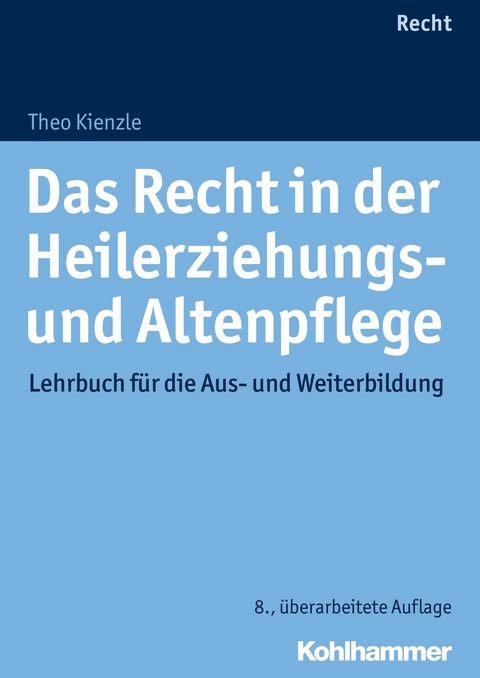 Recht

Theo Kienzle

Das Recht in der Heilerziehungs- und Altenpflege

Lehrbuch für die Aus- und Weiterbildung

8., überarbeitete Auflage

Kohlhammer